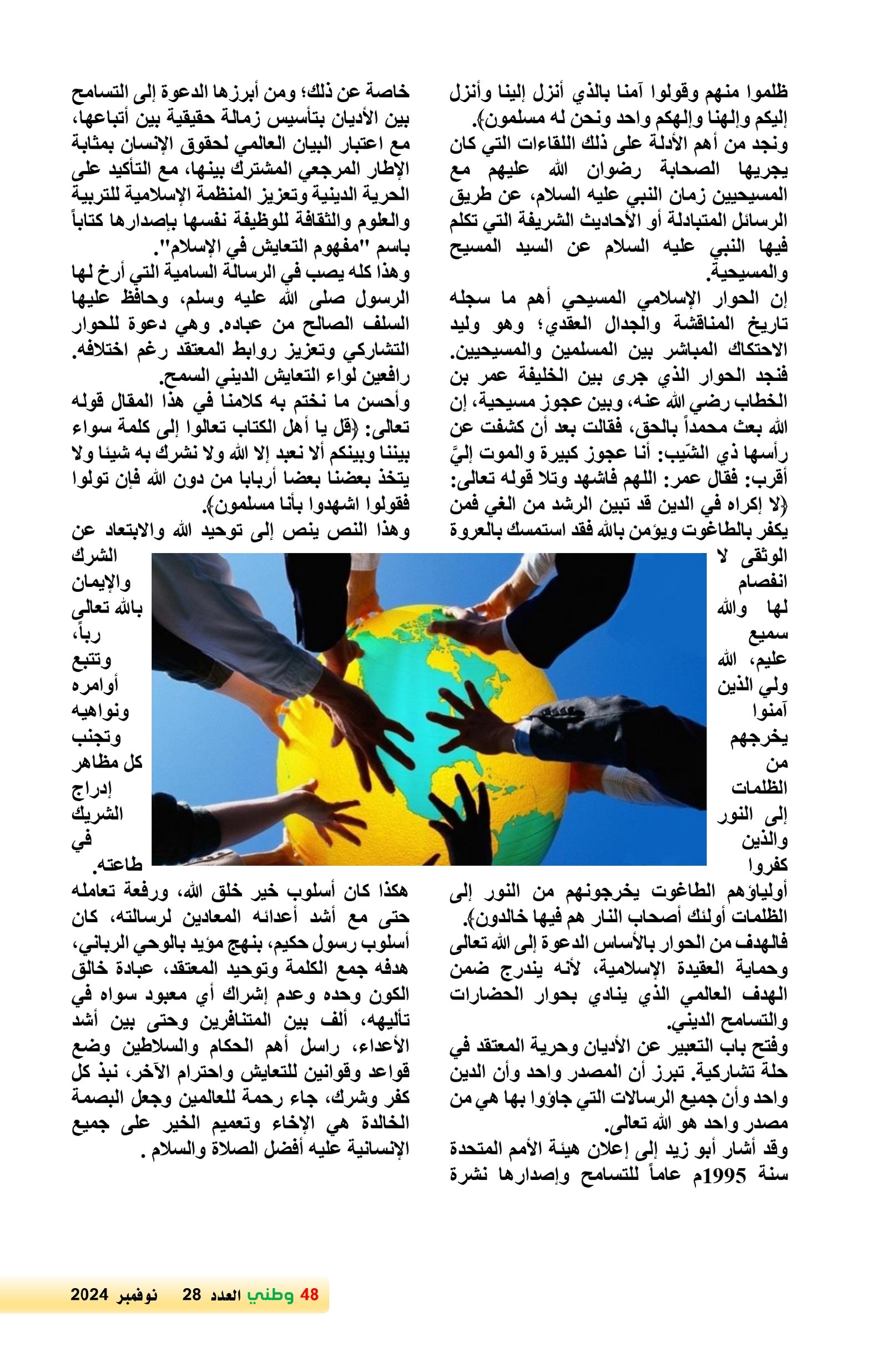 ظلموا منهم وقولوا آمنا بالذي أنزل إلينا وأنزل إليكم وإلهنا وإلهكم واحد ونحن له مسلمون﴾.
ونجد من أهم الأدلة على ذلك اللقاءات التي كان يجريها الصحابة رضوان الله عليهم مع المسيحيين زمان النبي عليه السلام، عن طريق الرسائل المتبادلة أو الأحاديث الشريفة التي تكلم فيها النبي عليه السلام عن السيد المسيح والمسيحية.
إن الحوار الإسلامي المسيحي أهم ما سجله تاريخ المناقشة والجدال العقدي؛ وهو وليد الاحتكاك المباشر بين المسلمين والمسيحيين.
فنجد الحوار الذي جرى بين الخليفة عمر بن الخطاب رضي الله عنه، وبين عجوز مسيحية، إن الله بعث محمداً بالحق، فقالت بعد أن كشفت عن رأسها ذي الشّيب: أنا عجوز كبيرة والموت إليَّ أقرب: فقال عمر: اللهم فاشهد وتلا قوله تعالى: ﴿لا إكراه في الدين قد تبين الرشد من الغي فمن يكفر بالطاغوت ويؤمن بالله فقد استمسك بالعروة الوثقى لا انفصام لها والله سميع عليم، الله ولي الذين آمنوا يخرجهم من الظلمات إلى النور والذين كفروا أولياؤهم الطاغوت يخرجونهم من النور إلى الظلمات أولئك أصحاب النار هم فيها خالدون﴾.
فالهدف من الحوار بالأساس الدعوة إلى الله تعالى وحماية العقيدة الإسلامية، لأنه يندرج ضمن الهدف العالمي الذي ينادي بحوار الحضارات والتسامح الديني.
وفتح باب التعبير عن الأديان وحرية المعتقد في حلة تشاركية. تبرز أن المصدر واحد وأن الدين واحد وأن جميع الرسالات التي جاؤوا بها هي من مصدر واحد هو الله تعالى.
وقد أشار أبو زيد إلى إعلان هيئة الأمم المتحدة سنة 1995م عاماً للتسامح وإصدارها نشرة خاصة عن ذلك؛ ومن أبرزها الدعوة إلى التسامح بين الأديان بتأسيس زمالة حقيقية بين أتباعها، مع اعتبار البيان العالمي لحقوق الإنسان بمثابة الإطار المرجعي المشترك بينها، مع التأكيد على الحرية الدينية وتعزيز المنظمة الإسلامية للتربية والعلوم والثقافة للوظيفة نفسها بإصدارها كتاباً باسم "مفهوم التعايش في الإسلام".
وهذا كله يصب في الرسالة السامية التي أرخ لها الرسول صلى الله عليه وسلم، وحافظ عليها السلف الصالح من عباده. وهي دعوة للحوار التشاركي وتعزيز روابط المعتقد رغم اختلافه. رافعين لواء التعايش الديني السمح.
وأحسن ما نختم به كلامنا في هذا المقال قوله تعالى: ﴿قل يا أهل الكتاب تعالوا إلى كلمة سواء بيننا وبينكم ألا نعبد إلا الله ولا نشرك به شيئا ولا يتخذ بعضنا بعضا أربابا من دون الله فإن تولوا فقولوا اشهدوا بأنا مسلمون﴾.
وهذا النص ينص إلى توحيد الله والابتعاد عن الشرك والإيمان بالله تعالى رباً، وتتبع أوامره ونواهيه وتجنب كل مظاهر إدراج الشريك في طاعته.
هكذا كان أسلوب خير خلق الله، ورفعة تعامله حتى مع أشد أعدائه المعادين لرسالته، كان أسلوب رسول حكيم، بنهج مؤيد بالوحي الرباني، هدفه جمع الكلمة وتوحيد المعتقد، عبادة خالق الكون وحده وعدم إشراك أي معبود سواه في تأليهه، ألف بين المتنافرين وحتى بين أشد الأعداء، راسل أهم الحكام والسلاطين وضع قواعد وقوانين للتعايش واحترام الآخر، نبذ كل كفر وشرك، جاء رحمة للعالمين وجعل البصمة الخالدة هي الإخاء وتعميم الخير على جميع الإنسانية عليه أفضل الصلاة والسلام .

48 وطني العدد 28 نوفمبر 2024